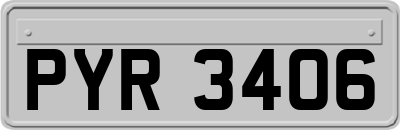 PYR 3406